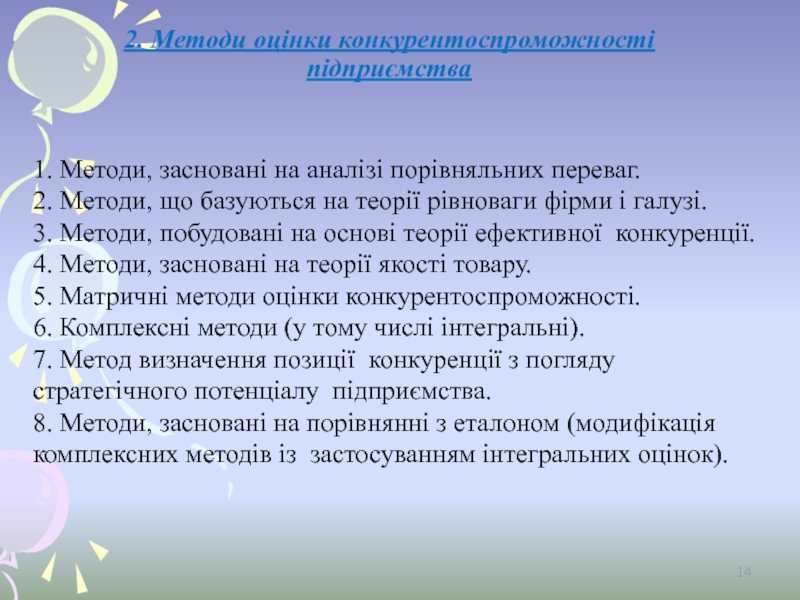 2. Методи оцінки конкурентоспроможності підприємства

1. Методи, засновані на аналізі порівняльних переваг.
2. Методи, що базуються на теорії рівноваги фірми і галузі.
3. Методи, побудовані на основі теорії ефективної конкуренції.
4. Методи, засновані на теорії якості товару.
5. Матричні методи оцінки конкурентоспроможності.
6. Комплексні методи (у тому числі інтегральні).
7. Метод визначення позиції конкуренції з погляду стратегічного потенціалу підприємства.
8. Методи, засновані на порівнянні з еталоном (модифікація комплексних методів із застосуванням інтегральних оцінок).

14